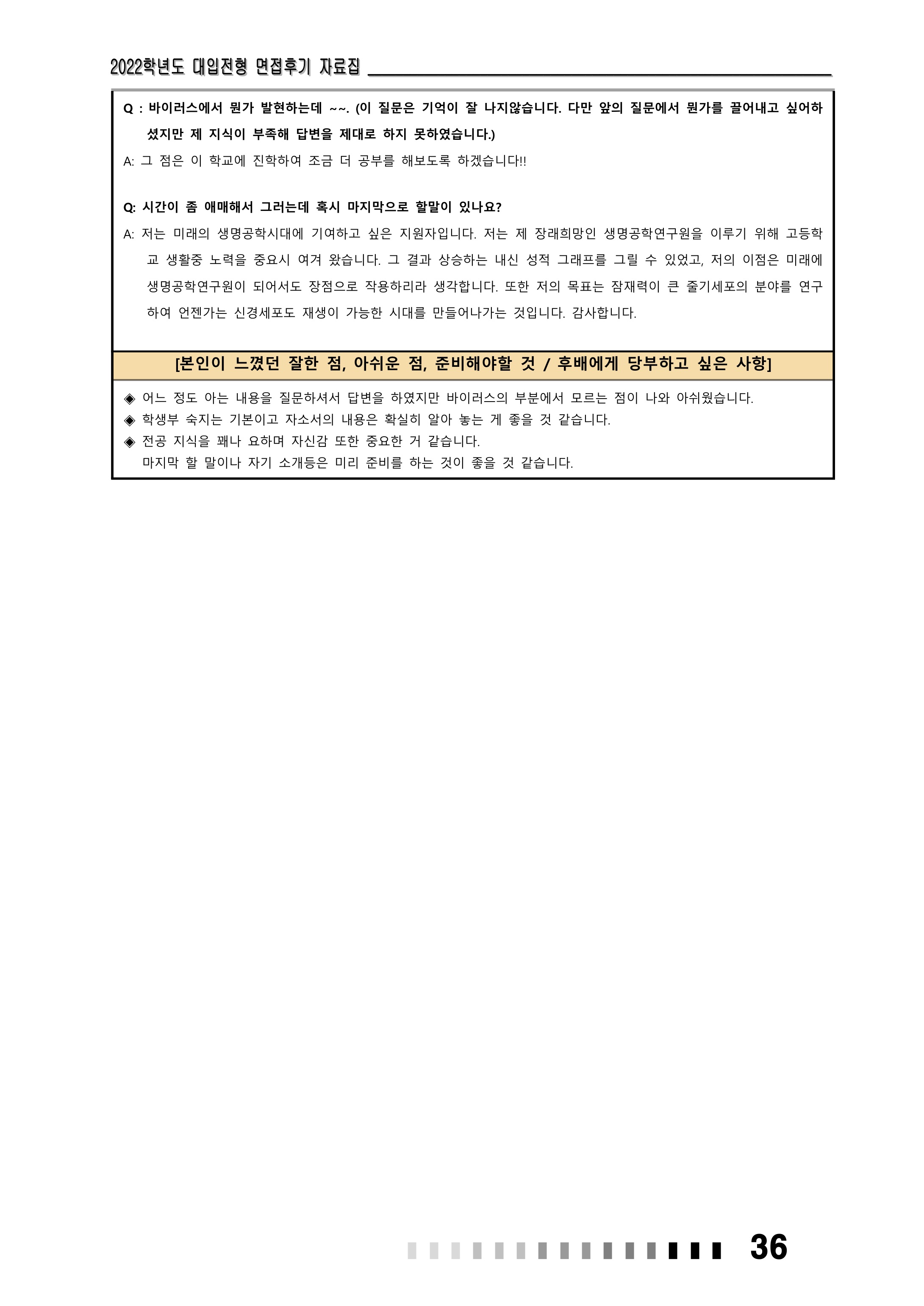 2022학년도 대입전형 면접후기 자료집

Q : 바이러스에서 뭔가 발현하는데 ~~. (이 질문은 기억이 잘 나지않습니다. 다만 앞의 질문에서 뭔가를 끌어내고 싶어하셨지만 제 지식이 부족해 답변을 제대로 하지 못하였습니다.)

A: 그 점은 이 학교에 진학하여 조금 더 공부를 해보도록 하겠습니다!!

Q: 시간이 좀 애매해서 그러는데 혹시 마지막으로 할말이 있나요?

A: 저는 미래의 생명공학시대에 기여하고 싶은 지원자입니다. 저는 제 장래희망인 생명공학연구원을 이루기 위해 고등학교 생활중 노력을 중요시 여겨 왔습니다. 그 결과 상승하는 내신 성적 그래프를 그릴 수 있었고, 저의 이점은 미래에 생명공학연구원이 되어서도 장점으로 작용하리라 생각합니다. 또한 저의 목표는 잠재력이 큰 줄기세포의 분야를 연구하여 언젠가는 신경세포도 재생이 가능한 시대를 만들어나가는 것입니다. 감사합니다.

[본인이 느꼈던 잘한 점, 아쉬운 점, 준비해야할 것 / 후배에게 당부하고 싶은 사항]

◈ 어느 정도 아는 내용을 질문하셔서 답변을 하였지만 바이러스의 부분에서 모르는 점이 나와 아쉬웠습니다.
◈ 학생부 숙지는 기본이고 자소서의 내용은 확실히 알아 놓는 게 좋을 것 같습니다.
◈ 전공 지식을 꽤나 요하며 자신감 또한 중요한 거 같습니다.
마지막 할 말이나 자기 소개등은 미리 준비를 하는 것이 좋을 것 같습니다.

36